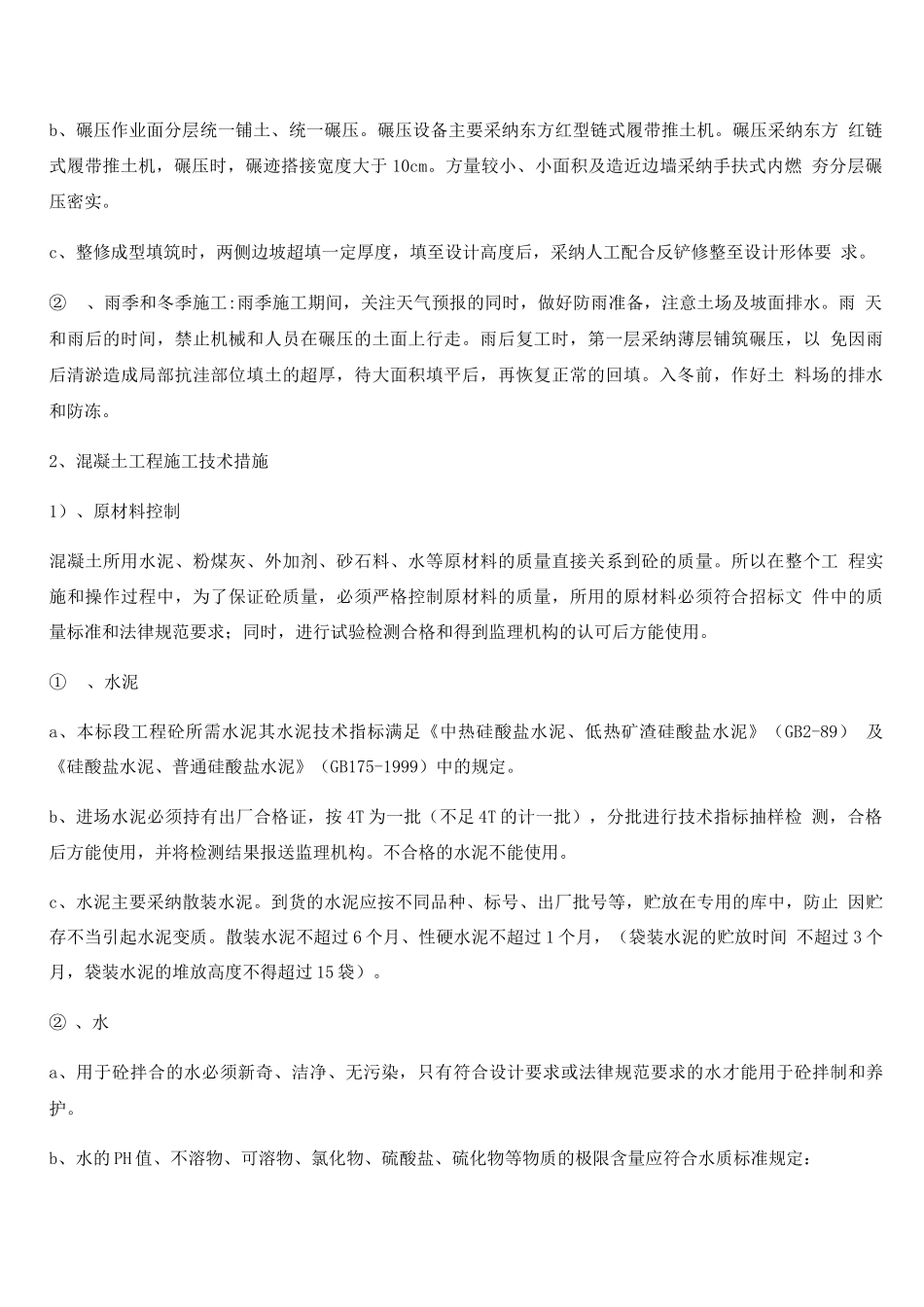 b、碾压作业面分层统一铺土、统一碾压。碾压设备主要采纳东方红型链式履带推土机。碾压采纳东方 红链式履带推土机，碾压时，碾迹搭接宽度大于 10cm。方量较小、小面积及造近边墙采纳手扶式内燃 夯分层碾压密实。

c、整修成型填筑时，两侧边坡超填一定厚度，填至设计高度后，采纳人工配合反铲修整至设计形体要 求。

② 、雨季和冬季施工:雨季施工期间，关注天气预报的同时，做好防雨准备，注意土场及坡面排水。雨 天和雨后的时间，禁止机械和人员在碾压的土面上行走。雨后复工时，第一层采纳薄层铺筑碾压，以 免因雨后清淤造成局部抗洼部位填土的超厚，待大面积填平后，再恢复正常的回填。入冬前，作好土 料场的排水和防冻。

2、混凝土工程施工技术措施

1）、原材料控制

混凝土所用水泥、粉煤灰、外加剂、砂石料、水等原材料的质量直接关系到砼的质量。所以在整个工 程实施和操作过程中，为了保证砼质量，必须严格控制原材料的质量，所用的原材料必须符合招标文 件中的质量标准和法律规范要求；同时，进行试验检测合格和得到监理机构的认可后方能使用。

① 、水泥

a、本标段工程砼所需水泥其水泥技术指标满足《中热硅酸盐水泥、低热矿渣硅酸盐水泥》（GB2-89） 及《硅酸盐水泥、普通硅酸盐水泥》（GB175-1999）中的规定。

b、进场水泥必须持有出厂合格证，按 4T 为一批（不足 4T 的计一批），分批进行技术指标抽样检 测，合格后方能使用，并将检测结果报送监理机构。不合格的水泥不能使用。

c、水泥主要采纳散装水泥。到货的水泥应按不同品种、标号、出厂批号等，贮放在专用的库中，防止 因贮存不当引起水泥变质。散装水泥不超过 6 个月、性硬水泥不超过 1 个月，（袋装水泥的贮放时间 不超过 3 个月，袋装水泥的堆放高度不得超过 15 袋）。

② 、水

a、用于砼拌合的水必须新奇、洁净、无污染，只有符合设计要求或法律规范要求的水才能用于砼拌制和养护。

b、水的 PH 值、不溶物、可溶物、氯化物、硫酸盐、硫化物等物质的极限含量应符合水质标准规定：